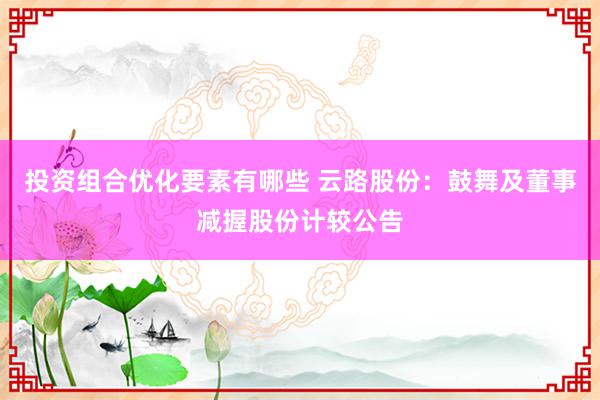 投资组合优化要素有哪些 云路股份：鼓舞及董事减握股份计较公告